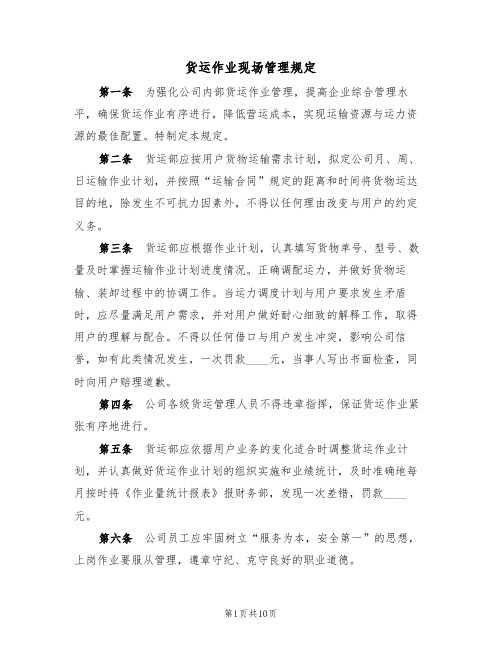 货运作业现场管理规定

第一条　为强化公司内部货运作业管理，提高企业综合管理水平，确保货运作业有序进行，降低营运成本，实现运输资源与运力资源的最佳配置。特制定本规定。

第二条　货运部应按用户货物运输需求计划，拟定公司月、周、日运输作业计划，并按照“运输合同”规定的距离和时间将货物运达目的地，除发生不可抗力因素外，不得以任何理由改变与用户的约定义务。

第三条　货运部应根据作业计划，认真填写货物单号、型号、数量及时掌握运输作业计划进度情况。正确调配运力，并做好货物运输、装卸过程中的协调工作。当运力调度计划与用户要求发生矛盾时，应尽量满足用户需求，并对用户做好耐心细致的解释工作，取得用户的理解与配合。不得以任何借口与用户发生冲突，影响公司信誉，如有此类情况发生，一次罚款____元，当事人写出书面检查，同时向用户赔理道歉。

第四条　公司各级货运管理人员不得违章指挥，保证货运作业紧张有序地进行。

第五条　货运部应依据用户业务的变化适合时调整货运作业计划，并认真做好货运作业计划的组织实施和业绩统计，及时准确地每月按时将《作业量统计报表》报财务部，发现一次差错，罚款____元。

第六条　公司员工应牢固树立“服务为本，安全第一”的思想，上岗作业要服从管理，遵章守纪、克守良好的职业道德。

第1页共10页